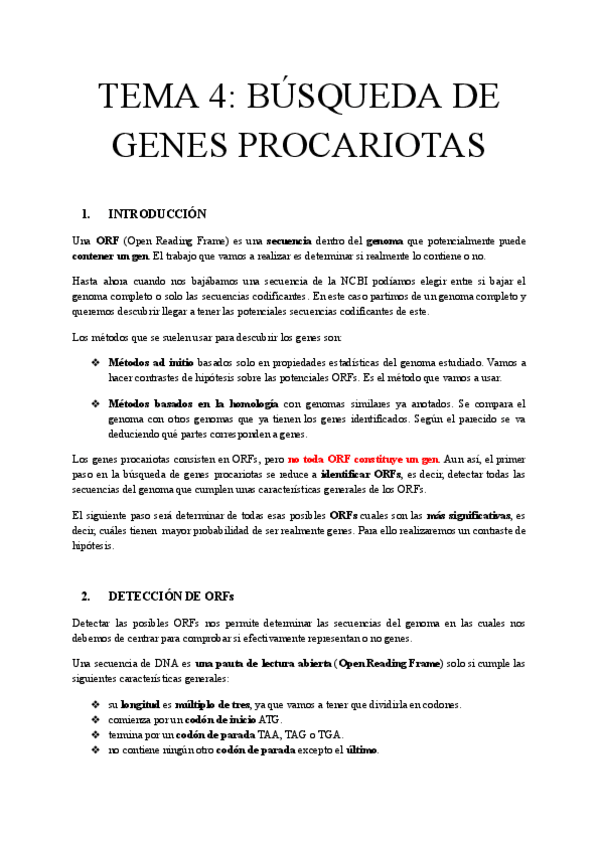 TEMA 4: BÚSQUEDA DE GENES PROCARIOTAS

1. INTRODUCCIÓN

Una ORF (Open Reading Frame) es una secuencia dentro del genoma que potencialmente puede contener un gen. El trabajo que vamos a realizar es determinar si realmente lo contiene o no.

Hasta ahora cuando nos bajábamos una secuencia de la NCBI podíamos elegir entre si bajar el genoma completo o solo las secuencias codificantes. En este caso partimos de un genoma completo y queremos descubrir llegar a tener las potenciales secuencias codificantes de este.

Los métodos que se suelen usar para descubrir los genes son:

❖ Métodos ad initio basados solo en propiedades estadísticas del genoma estudiado. Vamos a hacer contrastes de hipótesis sobre las potenciales ORFs. Es el método que vamos a usar.

❖ Métodos basados en la homología con genomas similares ya anotados. Se compara el genoma con otros genomas que ya tienen los genes identificados. Según el parecido se va deduciendo qué partes corresponden a genes.

Los genes procariotas consisten en ORFs, pero no toda ORF constituye un gen. Aun así, el primer paso en la búsqueda de genes procariotas se reduce a identificar ORFs, es decir, detectar todas las secuencias del genoma que cumplen unas características generales de los ORFs.

El siguiente paso será determinar de todas esas posibles ORFs cuales son las más significativas, es decir, cuáles tienen mayor probabilidad de ser realmente genes. Para ello realizaremos un contraste de hipótesis.

2. DETECCIÓN DE ORFs

Detectar las posibles ORFs nos permite determinar las secuencias del genoma en las cuales nos debemos de centrar para comprobar si efectivamente representan o no genes.

Una secuencia de DNA es una pauta de lectura abierta (Open Reading Frame) solo si cumple las siguientes características generales:

❖ su longitud es múltiplo de tres, ya que vamos a tener que dividirla en codones.
❖ comienza por un codón de inicio ATG.
❖ termina por un codón de parada TAA, TAG o TGA.
❖ no contiene ningún otro codón de parada excepto el último.